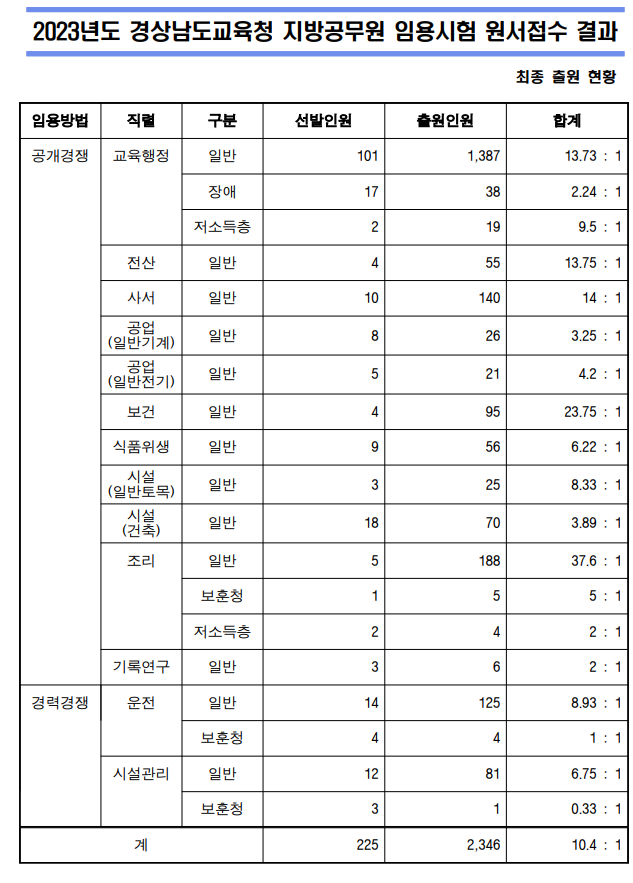 2023년도 경상남도교육청 지방공무원 임용시험 원서접수 결과

최종 출원 현황

| 임용방법 | 직렬 | 구분 | 선발인원 | 출원인원 | 합계 |
|---|---|---|---|---|---|
| 공개경쟁 | 교육행정 | 일반 | 101 | 1,387 | 13.73 : 1 |
| | | 장애 | 17 | 38 | 2.24 : 1 |
| | | 저소득층 | 2 | 19 | 9.5 : 1 |
| | 전산 | 일반 | 4 | 55 | 13.75 : 1 |
| | 사서 | 일반 | 10 | 140 | 14 : 1 |
| | 공업 (일반기계) | 일반 | 8 | 26 | 3.25 : 1 |
| | 공업 (일반전기) | 일반 | 5 | 21 | 4.2 : 1 |
| | 보건 | 일반 | 4 | 95 | 23.75 : 1 |
| | 식품위생 | 일반 | 9 | 56 | 6.22 : 1 |
| | 시설 (일반토목) | 일반 | 3 | 25 | 8.33 : 1 |
| | 시설 (건축) | 일반 | 18 | 70 | 3.89 : 1 |
| | 조리 | 일반 | 5 | 188 | 37.6 : 1 |
| | | 보훈청 | 1 | 5 | 5 : 1 |
| | | 저소득층 | 2 | 4 | 2 : 1 |
| | 기록연구 | 일반 | 3 | 6 | 2 : 1 |
| 경력경쟁 | 운전 | 일반 | 14 | 125 | 8.93 : 1 |
| | | 보훈청 | 4 | 4 | 1 : 1 |
| | 시설관리 | 일반 | 12 | 81 | 6.75 : 1 |
| | | 보훈청 | 3 | 1 | 0.33 : 1 |
| 계 | | | 225 | 2,346 | 10.4 : 1 |